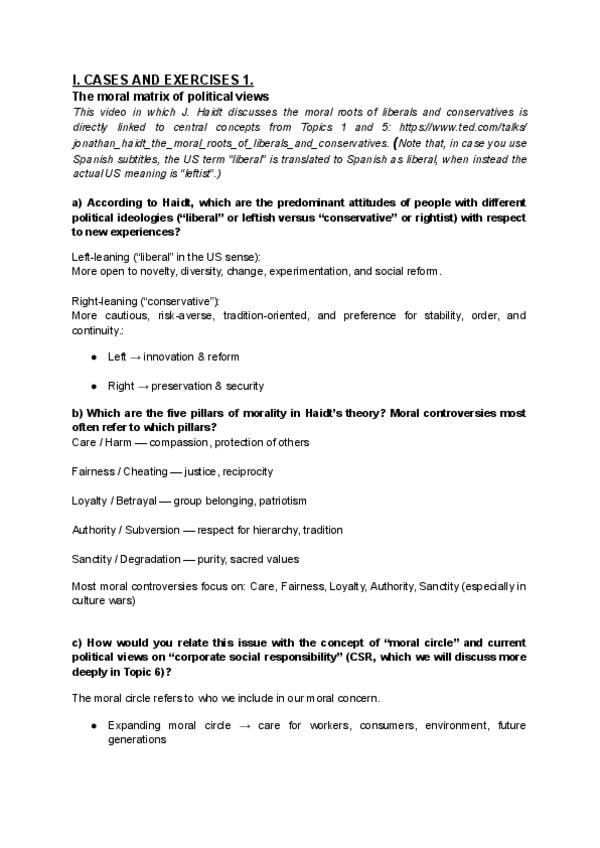 I. CASES AND EXERCISES 1.

The moral matrix of political views

This video in which J. Haidt discusses the moral roots of liberals and conservatives is directly linked to central concepts from Topics 1 and 5: https://www.ted.com/talks/jonathan_haidt_the_moral_roots_of_liberals_and_conservatives. (Note that, in case you use Spanish subtitles, the US term "liberal" is translated to Spanish as liberal, when instead the actual US meaning is "leftist".)

a) According to Haidt, which are the predominant attitudes of people with different political ideologies ("liberal" or leftish versus "conservative" or rightist) with respect to new experiences?

Left-leaning ("liberal" in the US sense):
More open to novelty, diversity, change, experimentation, and social reform.

Right-leaning ("conservative"):
More cautious, risk-averse, tradition-oriented, and preference for stability, order, and continuity.:

● Left → innovation & reform

● Right → preservation & security

b) Which are the five pillars of morality in Haidt's theory? Moral controversies most often refer to which pillars?
Care / Harm — compassion, protection of others

Fairness / Cheating — justice, reciprocity

Loyalty / Betrayal — group belonging, patriotism

Authority / Subversion — respect for hierarchy, tradition

Sanctity / Degradation — purity, sacred values

Most moral controversies focus on: Care, Fairness, Loyalty, Authority, Sanctity (especially in culture wars)

c) How would you relate this issue with the concept of "moral circle" and current political views on "corporate social responsibility" (CSR, which we will discuss more deeply in Topic 6)?

The moral circle refers to who we include in our moral concern.

● Expanding moral circle → care for workers, consumers, environment, future generations